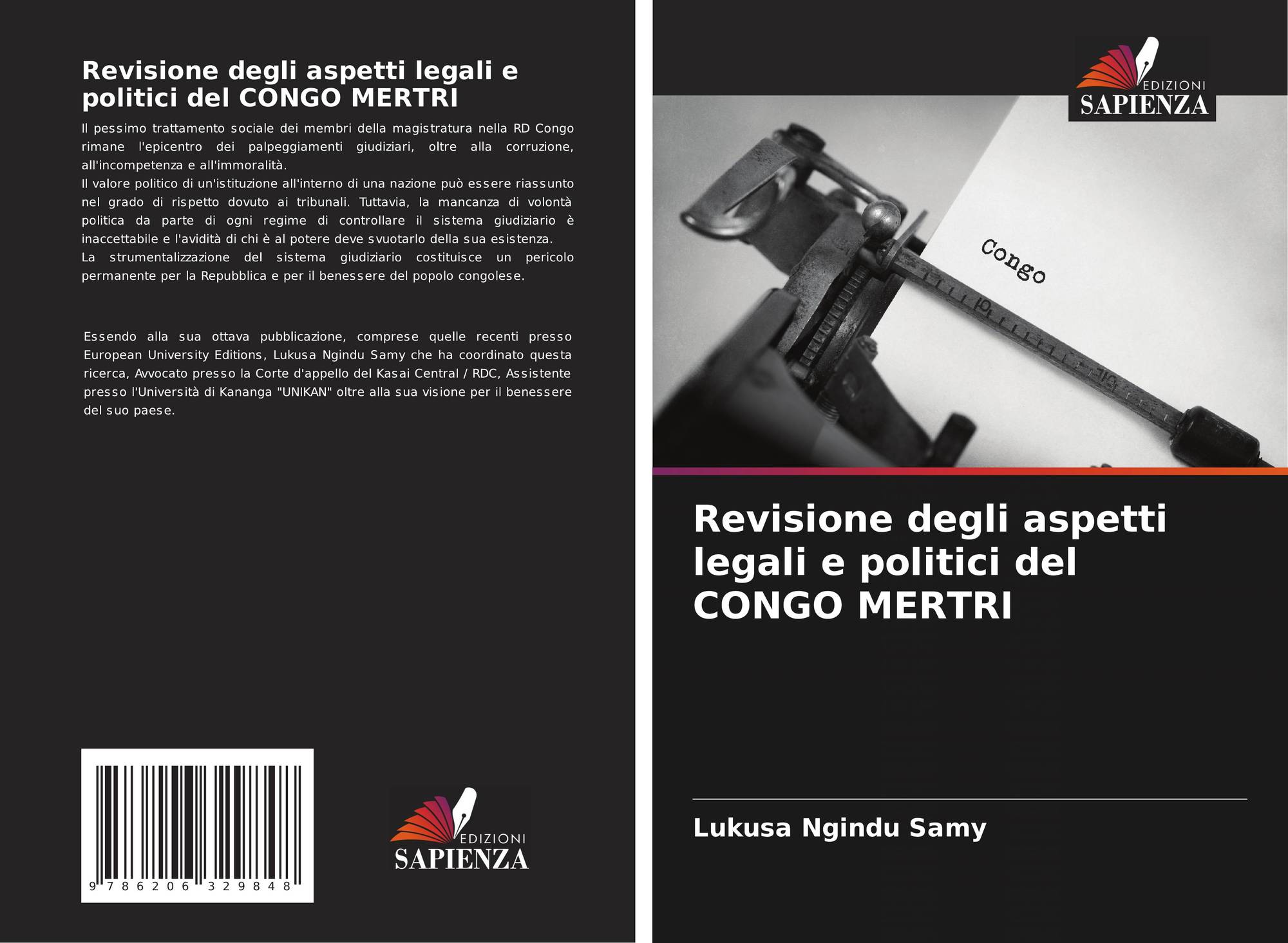 Revisione degli aspetti legali e politici del CONGO MERTRI

Il pessimo trattamento sociale dei membri della magistratura nella RD Congo rimane l'epicentro dei palpeggiamenti giudiziari, oltre alla corruzione, all'incompetenza e all'immoralità.
Il valore politico di un'istituzione all'interno di una nazione può essere riassunto nel grado di rispetto dovuto ai tribunali. Tuttavia, la mancanza di volontà politica da parte di ogni regime di controllare il sistema giudiziario è inaccettabile e l'avidità di chi è al potere deve svuotarlo della sua esistenza.
La strumentalizzazione del sistema giudiziario costituisce un pericolo permanente per la Repubblica e per il benessere del popolo congolese.

Essendo alla sua ottava pubblicazione, comprese quelle recenti presso European University Editions, Lukusa Ngindu Samy che ha coordinato questa ricerca, Avvocato presso la Corte d'appello del Kasai Central / RDC, Assistente presso l'Università di Kananga "UNIKAN" oltre alla sua visione per il benessere del suo paese.

9 786206 329848

EDIZIONI
SAPIENZA

EDIZIONI
SAPIENZA

Congo

Revisione degli aspetti legali e politici del CONGO MERTRI

Lukusa Ngindu Samy